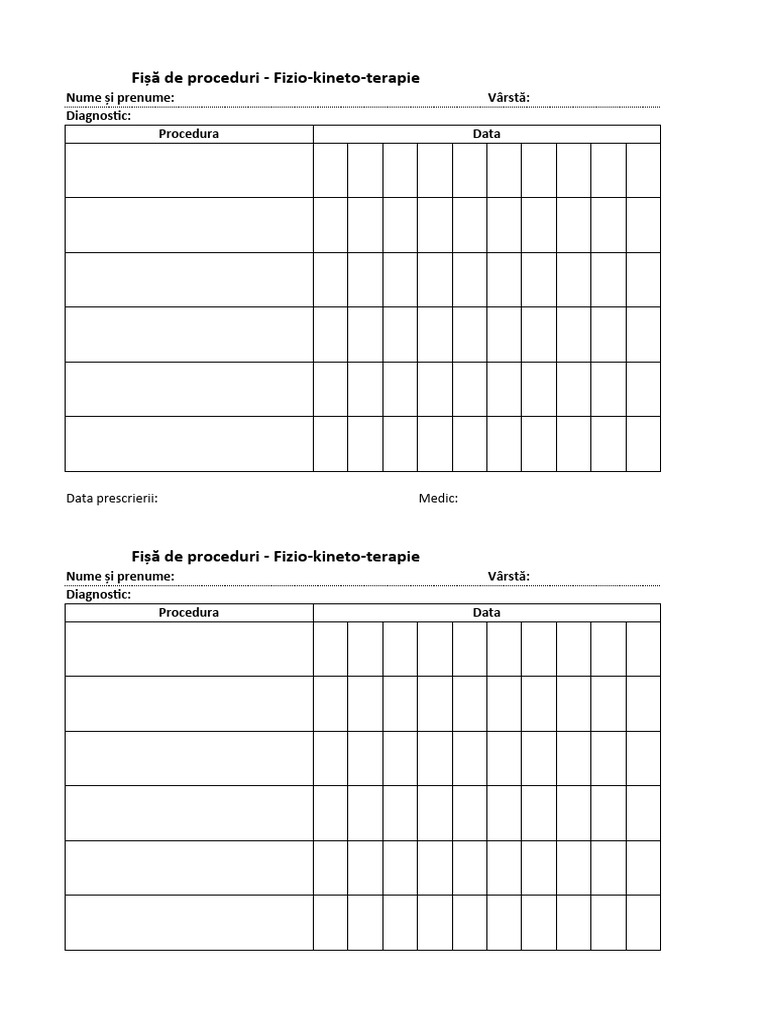 Fișă de proceduri - Fizio-kineto-terapie

Nume și prenume: Vârstă:

Diagnostic:

| Procedura | Data | | | | | | | | | |
|---|---|---|---|---|---|---|---|---|---|---|
| | | | | | | | | | | |
| | | | | | | | | | | |
| | | | | | | | | | | |
| | | | | | | | | | | |
| | | | | | | | | | | |
| | | | | | | | | | | |

Data prescrierii: Medic:

Fișă de proceduri - Fizio-kineto-terapie

Nume și prenume: Vârstă:

Diagnostic:

| Procedura | Data | | | | | | | | | |
|---|---|---|---|---|---|---|---|---|---|---|
| | | | | | | | | | | |
| | | | | | | | | | | |
| | | | | | | | | | | |
| | | | | | | | | | | |
| | | | | | | | | | | |
| | | | | | | | | | | |